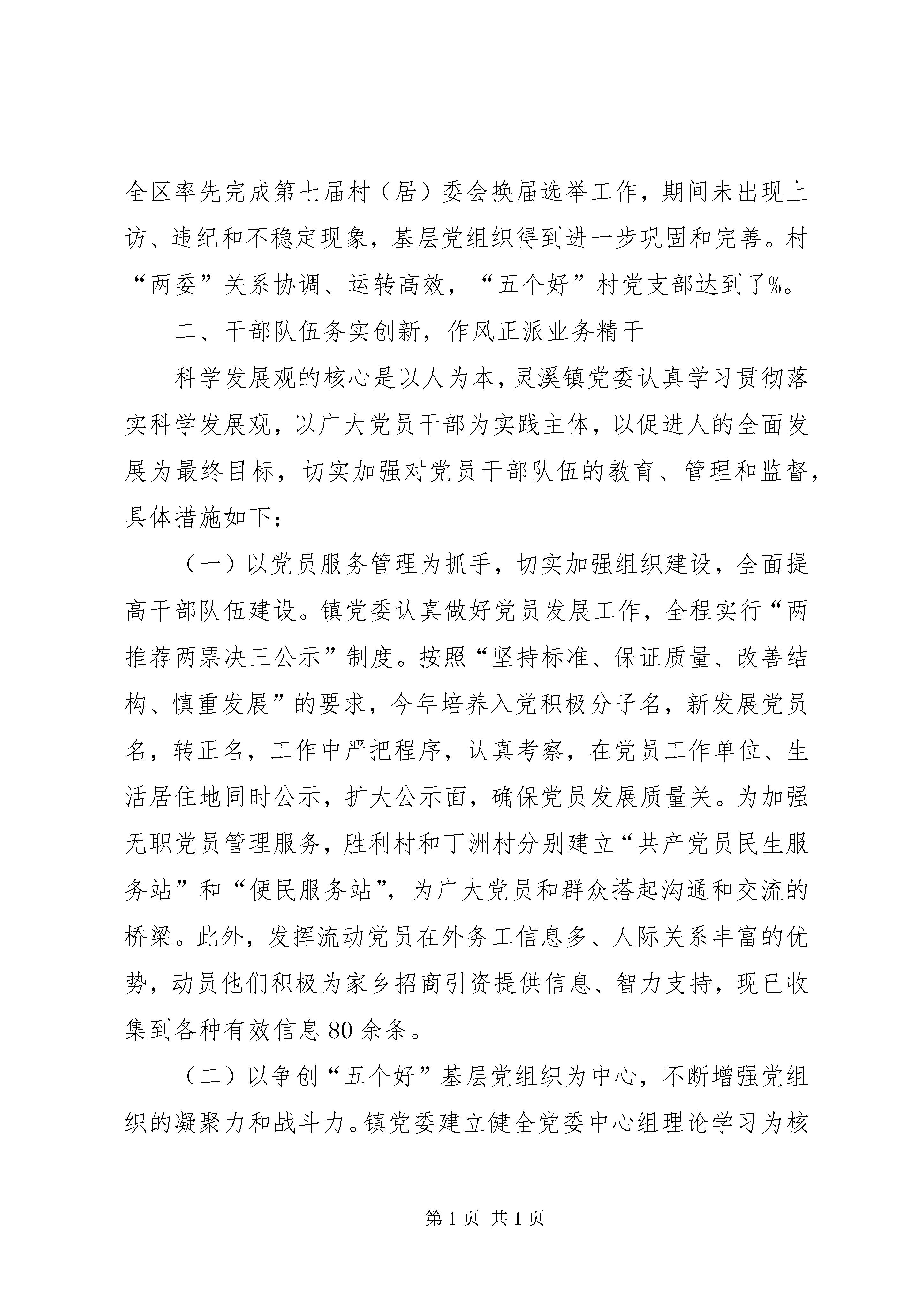 全区率先完成第七届村（居）委会换届选举工作，期间未出现上访、违纪和不稳定现象，基层党组织得到进一步巩固和完善。村“两委”关系协调、运转高效，“五个好”村党支部达到了%。

二、干部队伍务实创新，作风正派业务精干

科学发展观的核心是以人为本，灵溪镇党委认真学习贯彻落实科学发展观，以广大党员干部为实践主体，以促进人的全面发展为最终目标，切实加强对党员干部队伍的教育、管理和监督，具体措施如下：

（一）以党员服务管理为抓手，切实加强组织建设，全面提高干部队伍建设。镇党委认真做好党员发展工作，全程实行“两推荐两票决三公示”制度。按照“坚持标准、保证质量、改善结构、慎重发展”的要求，今年培养入党积极分子名，新发展党员名，转正名，工作中严把程序，认真考察，在党员工作单位、生活居住地同时公示，扩大公示面，确保党员发展质量关。为加强无职党员管理服务，胜利村和丁洲村分别建立“共产党员民生服务站”和“便民服务站”，为广大党员和群众搭起沟通和交流的桥梁。此外，发挥流动党员在外务工信息多、人际关系丰富的优势，动员他们积极为家乡招商引资提供信息、智力支持，现已收集到各种有效信息80余条。

（二）以争创“五个好”基层党组织为中心，不断增强党组织的凝聚力和战斗力。镇党委建立健全党委中心组理论学习为核

第1页 共1页